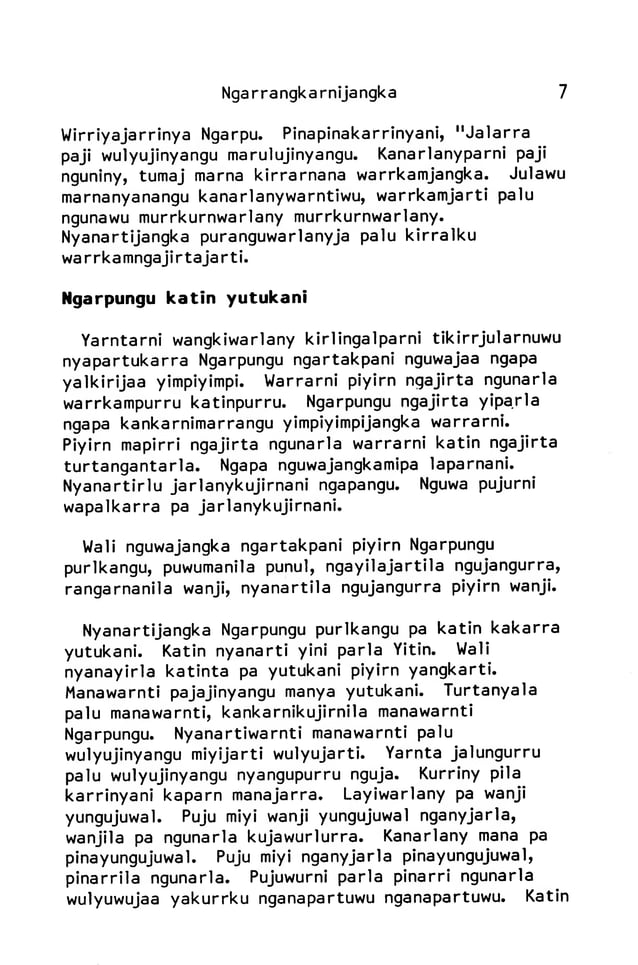 Ngarrangkarnijangka 7

Wirriyajarrinya Ngarpu. Pinapinakarrinyani, "Jalarra paji wulyujinyangu marulujinyangu. Kanarlanyparni paji nguniny, tumaj marna kirrarnana warrkamjangka. Julawu marnanyanangu kanarlanywarntiwu, warrkamjarti palu ngunawu murrkurnwarlany murrkurnwarlany. Nyanartijangka puranguwarlanyja palu kirralku warrkamngajirtajarti.

Ngarpungu katin yutukani

Yarntarni wangkiwarlany kirlingalparni tikirrjularnuwu nyapartukarra Ngarpungu ngartakpani nguwajaa ngapa yalkirijaa yimpiyimpi. Warrarni piyirn ngajirta ngunarla warrkampurru katinpurru. Ngarpungu ngajirta yiparla ngapa kankarnimarrangu yimpiyimpijangka warrarni. Piyirn mapirri ngajirta ngunarla warrarni katin ngajirta turtangantarla. Ngapa nguwajangkamipa laparnani. Nyanartirlu jarlanykujirnani ngapangu. Nguwa pujurni wapalkarra pa jarlanykujirnani.

Wali nguwajangka ngartakpani piyirn Ngarpungu purlkangu, puwumanila punul, ngayilajartila ngujangurra, rangarnanila wanji, nyanartila ngujangurra piyirn wanji.

Nyanartijangka Ngarpungu purlkangu pa katin kakarra yutukani. Katin nyanarti yini parla Yitin. Wali nyanayirla katinta pa yutukani piyirn yangkarti. Manawarnti pajajinyangu manya yutukani. Turtanyala palu manawarnti, kankarnikujirnila manawarnti Ngarpungu. Nyanartiwarnti manawarnti palu wulyujinyangu miyijarti wulyujarti. Yarnta jalungurru palu wulyujinyangu nyangupurru nguja. Kurriny pila karrinyani kaparn manajarra. Layiwarlany pa wanji yungujuwal. Puju miyi wanji yungujuwal nganyjarla, wanjila pa ngunarla kujawurlurra. Kanarlany mana pa pinayungujuwal. Puju miyi nganyjarla pinayungujuwal, pinarrila ngunarla. Pujuwurni parla pinarri ngunarla wulyuwujaa yakurrku nganapartuwu nganapartuwu. Katin